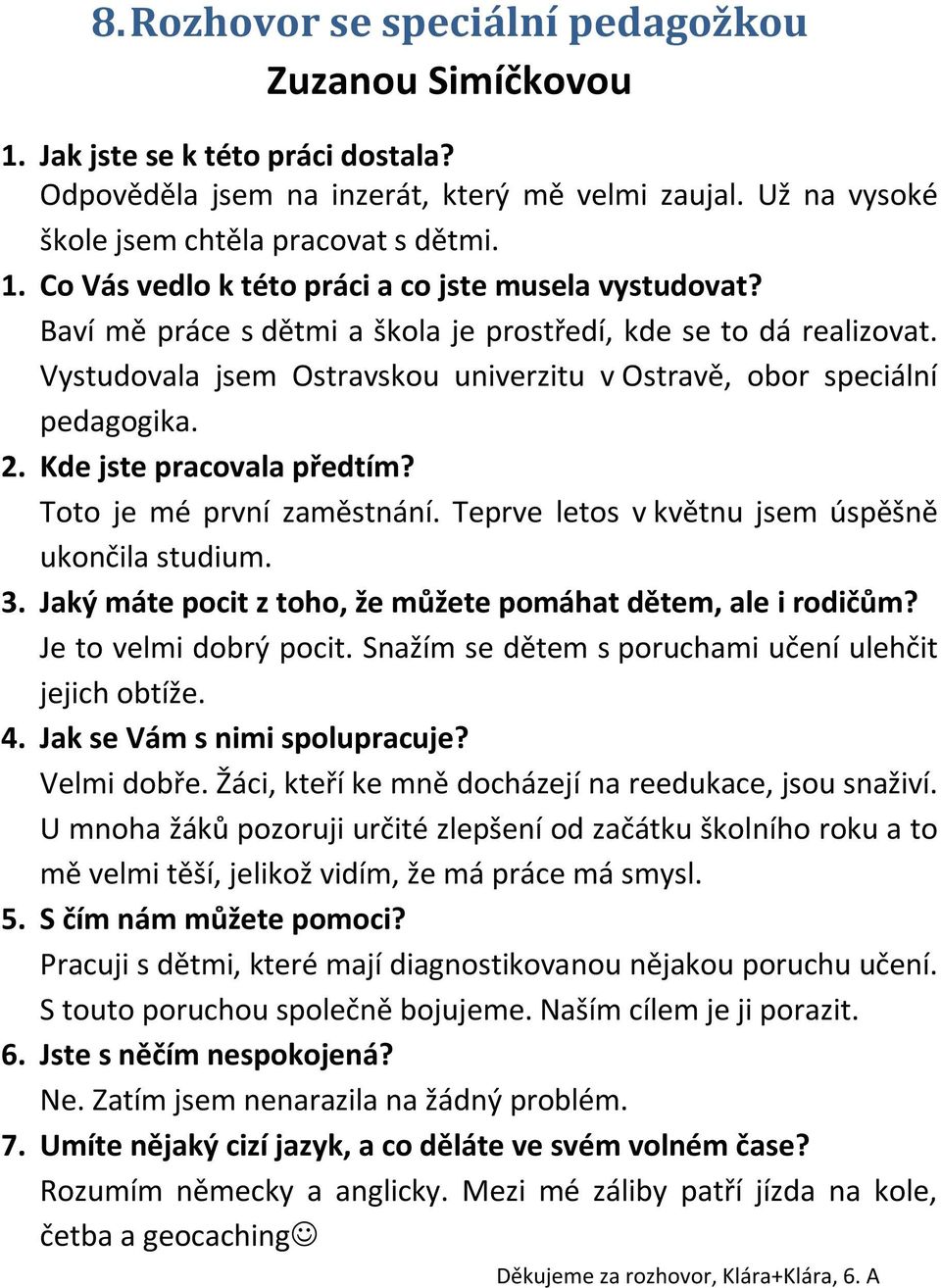 8. Rozhovor se speciální pedagožkou
Zuzanou Simíčkovou

1. Jak jste se k této práci dostala?
Odpověděla jsem na inzerát, který mě velmi zaujal. Už na vysoké škole jsem chtěla pracovat s dětmi.

1. Co Vás vedlo k této práci a co jste musela vystudovat?
Baví mě práce s dětmi a škola je prostředí, kde se to dá realizovat. Vystudovala jsem Ostravskou univerzitu v Ostravě, obor speciální pedagogika.

2. Kde jste pracovala předtím?
Toto je mé první zaměstnání. Teprve letos v květnu jsem úspěšně ukončila studium.

3. Jaký máte pocit z toho, že můžete pomáhat dětem, ale i rodičům?
Je to velmi dobrý pocit. Snažím se dětem s poruchami učení ulehčit jejich obtíže.

4. Jak se Vám s nimi spolupracuje?
Velmi dobře. Žáci, kteří ke mně docházejí na reedukace, jsou snaživí. U mnoha žáků pozoruji určité zlepšení od začátku školního roku a to mě velmi těší, jelikož vidím, že má práce má smysl.

5. S čím nám můžete pomoci?
Pracuji s dětmi, které mají diagnostikovanou nějakou poruchu učení. S touto poruchou společně bojujeme. Naším cílem je ji porazit.

6. Jste s něčím nespokojená?
Ne. Zatím jsem nenarazila na žádný problém.

7. Umíte nějaký cizí jazyk, a co děláte ve svém volném čase?
Rozumím německy a anglicky. Mezi mé záliby patří jízda na kole, četba a geocaching☺

Děkujeme za rozhovor, Klára+Klára, 6. A